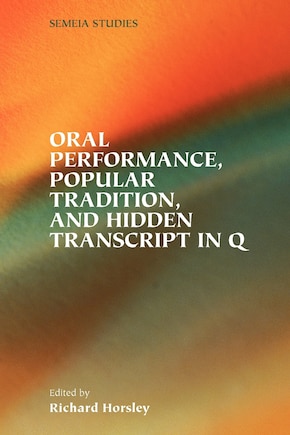 SEMEIA STUDIES

ORAL PERFORMANCE, POPULAR TRADITION, AND HIDDEN TRANSCRIPT IN Q

Edited by
Richard Horsley